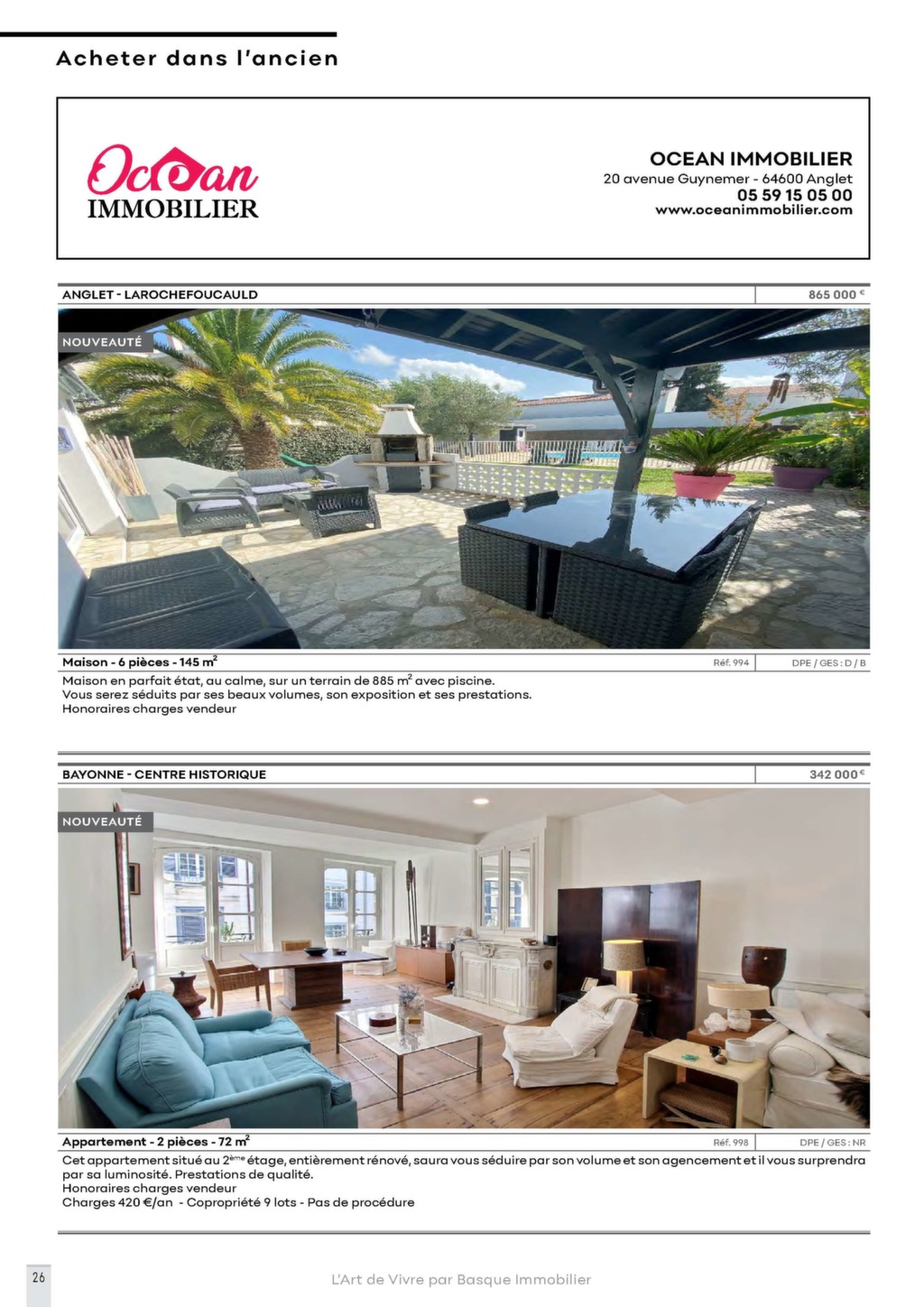 Acheter dans l'ancien

Ocean
IMMOBILIER

OCEAN IMMOBILIER
20 avenue Guynemer - 64600 Anglet
05 59 15 05 00
www.oceanimmobilier.com

ANGLET - LAROCHEFOUCAULD

865 000 €

NOUVEAUTÉ

Maison - 6 pièces - 145 m$^2$

Réf. 994

DPE / GES : D / B

Maison en parfait état, au calme, sur un terrain de 885 m$^2$ avec piscine.
Vous serez séduits par ses beaux volumes, son exposition et ses prestations.
Honoraires charges vendeur

BAYONNE - CENTRE HISTORIQUE

342 000 €

NOUVEAUTÉ

Appartement - 2 pièces - 72 m$^2$

Réf. 998

DPE / GES : NR

Cet appartement situé au 2$^{ème}$ étage, entièrement rénové, saura vous séduire par son volume et son agencement et il vous surprendra par sa luminosité. Prestations de qualité.
Honoraires charges vendeur
Charges 420 €/an - Copropriété 9 lots - Pas de procédure

26

L'Art de Vivre par Basque Immobilier